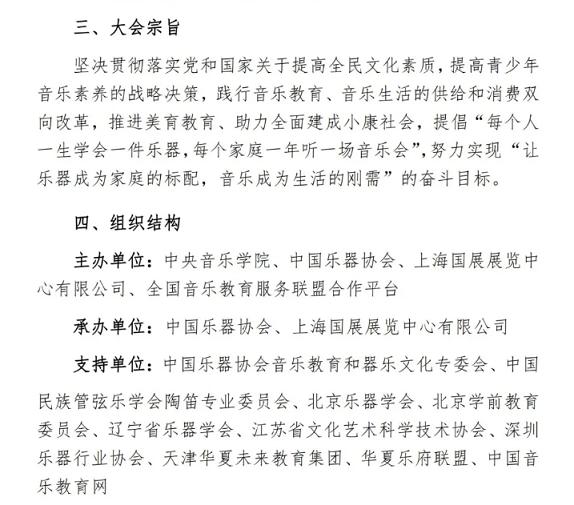 三、大会宗旨

坚决贯彻落实党和国家关于提高全民文化素质，提高青少年音乐素养的战略决策，践行音乐教育、音乐生活的供给和消费双向改革，推进美育教育、助力全面建成小康社会，提倡“每个人一生学会一件乐器，每个家庭一年听一场音乐会”，努力实现“让乐器成为家庭的标配，音乐成为生活的刚需”的奋斗目标。

四、组织结构

主办单位：中央音乐学院、中国乐器协会、上海国展展览中心有限公司、全国音乐教育服务联盟合作平台

承办单位：中国乐器协会、上海国展展览中心有限公司

支持单位：中国乐器协会音乐教育和器乐文化专委会、中国民族管弦乐学会陶笛专业委员会、北京乐器学会、北京学前教育委员会、辽宁省乐器学会、江苏省文化艺术科学技术协会、深圳乐器行业协会、天津华夏未来教育集团、华夏乐府联盟、中国音乐教育网